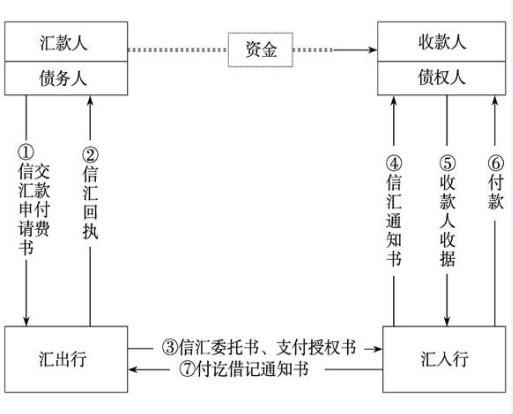 汇款人
债务人

资金

收款人
债权人

①信汇申请书 交款付费

②信汇回执

④信汇通知书

⑤收款人收据

⑥付款

汇出行

③信汇委托书、支付授权书

⑦付讫借记通知书

汇入行